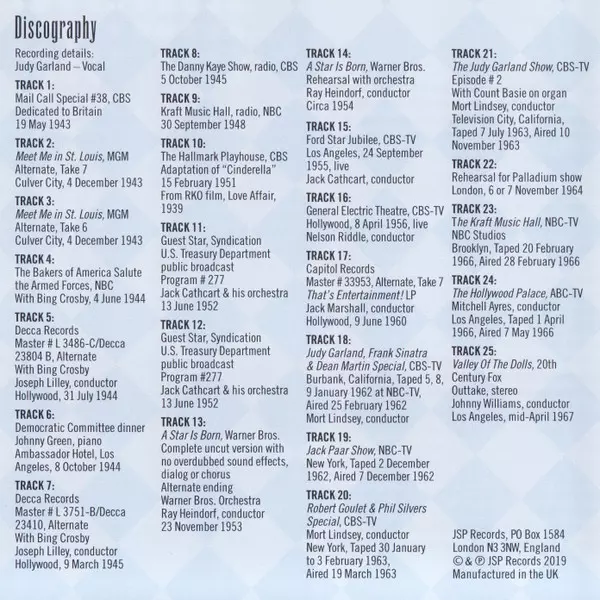 Discography

Recording details:
Judy Garland – Vocal

TRACK 1:
Mail Call Special #38, CBS
Dedicated to Britain
19 May 1943

TRACK 2:
Meet Me in St. Louis, MGM
Alternate, Take 7
Culver City, 4 December 1943

TRACK 3:
Meet Me in St. Louis, MGM
Alternate, Take 6
Culver City, 4 December 1943

TRACK 4:
The Bakers of America Salute the Armed Forces, NBC
With Bing Crosby, 4 June 1944

TRACK 5:
Decca Records
Master # L 3486-C/Decca 23804 B, Alternate
With Bing Crosby
Joseph Lilley, conductor
Hollywood, 31 July 1944

TRACK 6:
Democratic Committee dinner
Johnny Green, piano
Ambassador Hotel, Los Angeles, 8 October 1944

TRACK 7:
Decca Records
Master # L 3751-B/Decca 23410, Alternate
With Bing Crosby
Joseph Lilley, conductor
Hollywood, 9 March 1945

TRACK 8:
The Danny Kaye Show, radio, CBS
5 October 1945

TRACK 9:
Kraft Music Hall, radio, NBC
30 September 1948

TRACK 10:
The Hallmark Playhouse, CBS
Adaptation of "Cinderella"
15 February 1951
From RKO film, Love Affair, 1939

TRACK 11:
Guest Star, Syndication
U.S. Treasury Department public broadcast
Program # 277
Jack Cathcart & his orchestra
13 June 1952

TRACK 12:
Guest Star, Syndication
U.S. Treasury Department public broadcast
Program #277
Jack Cathcart & his orchestra
13 June 1952

TRACK 13:
A Star Is Born, Warner Bros.
Complete uncut version with no overdubbed sound effects, dialog or chorus
Alternate ending
Warner Bros. Orchestra
Ray Heindorf, conductor
23 November 1953

TRACK 14:
A Star Is Born, Warner Bros.
Rehearsal with orchestra
Ray Heindorf, conductor
Circa 1954

TRACK 15:
Ford Star Jubilee, CBS-TV
Los Angeles, 24 September 1955, live
Jack Cathcart, conductor

TRACK 16:
General Electric Theatre, CBS-TV
Hollywood, 8 April 1956, live
Nelson Riddle, conductor

TRACK 17:
Capitol Records
Master # 33953, Alternate, Take 7
That's Entertainment! LP
Jack Marshall, conductor
Hollywood, 9 June 1960

TRACK 18:
Judy Garland, Frank Sinatra & Dean Martin Special, CBS-TV
Burbank, California, Taped 5, 8, 9 January 1962 at NBC-TV,
Aired 25 February 1962
Mort Lindsey, conductor

TRACK 19:
Jack Paar Show, NBC-TV
New York, Taped 2 December 1962, Aired 7 December 1962

TRACK 20:
Robert Goulet & Phil Silvers Special, CBS-TV
Mort Lindsey, conductor
New York, Taped 30 January to 3 February 1963,
Aired 19 March 1963

TRACK 21:
The Judy Garland Show, CBS-TV
Episode # 2
With Count Basie on organ
Mort Lindsey, conductor
Television City, California,
Taped 7 July 1963, Aired 10 November 1963

TRACK 22:
Rehearsal for Palladium show
London, 6 or 7 November 1964

TRACK 23:
The Kraft Music Hall, NBC-TV
NBC Studios
Brooklyn, Taped 20 February 1966, Aired 28 February 1966

TRACK 24:
The Hollywood Palace, ABC-TV
Mitchell Ayres, conductor
Los Angeles, Taped 1 April 1966, Aired 7 May 1966

TRACK 25:
Valley Of The Dolls, 20th Century Fox
Outtake, stereo
Johnny Williams, conductor
Los Angeles, mid-April 1967

JSP Records, PO Box 1584
London N3 3NW, England
© & ℗ JSP Records 2019
Manufactured in the UK